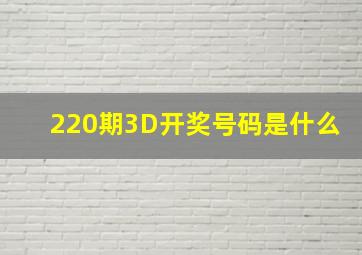 220期3D开奖号码是什么